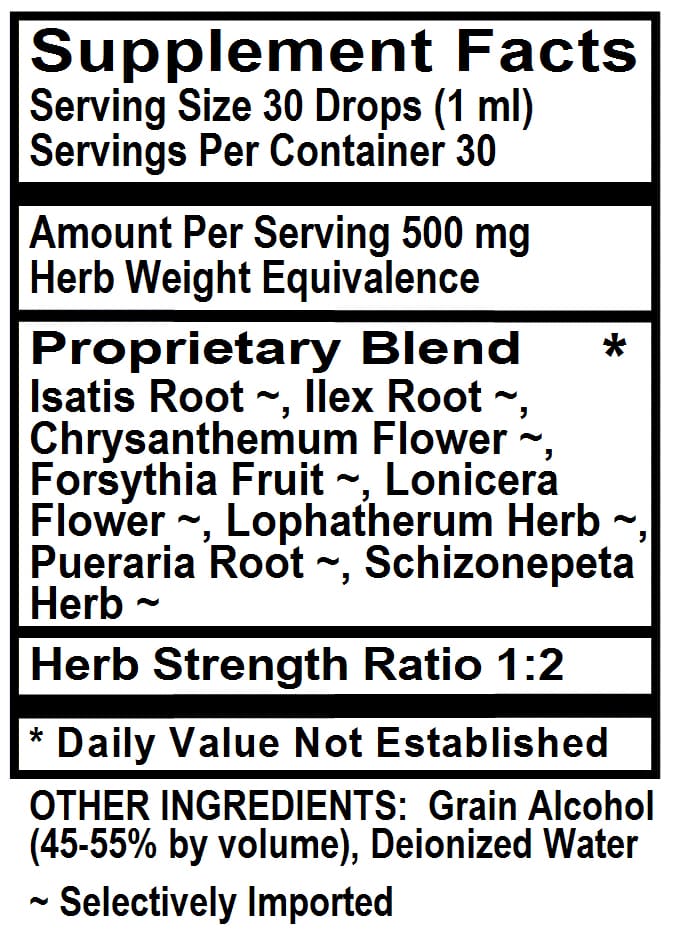 Supplement Facts
Serving Size 30 Drops (1 ml)
Servings Per Container 30

Amount Per Serving 500 mg
Herb Weight Equivalence

Proprietary Blend *
Isatis Root ~, Ilex Root ~, Chrysanthemum Flower ~, Forsythia Fruit ~, Lonicera Flower ~, Lophatherum Herb ~, Pueraria Root ~, Schizonepeta Herb ~

Herb Strength Ratio 1:2

* Daily Value Not Established

OTHER INGREDIENTS: Grain Alcohol (45-55% by volume), Deionized Water

~ Selectively Imported